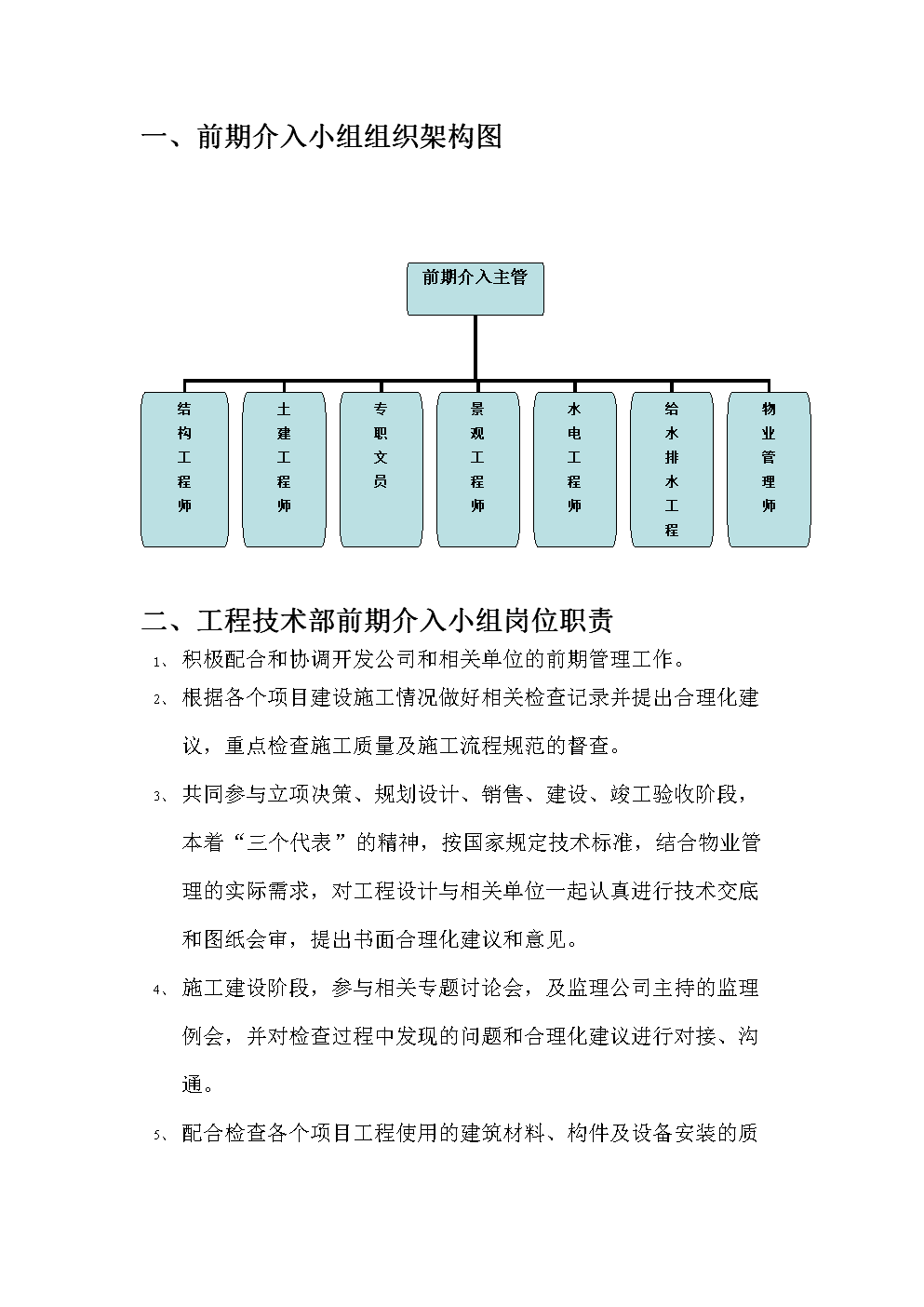 一、前期介入小组组织架构图

前期介入主管

结构工程师

土建工程师

专职文员

景观工程师

水电工程师

给水排水工程

物业管理师

二、工程技术部前期介入小组岗位职责

1、积极配合和协调开发公司和相关单位的前期管理工作。

2、根据各个项目建设施工情况做好相关检查记录并提出合理化建议，重点检查施工质量及施工流程规范的督查。

3、共同参与立项决策、规划设计、销售、建设、竣工验收阶段，本着“三个代表”的精神，按国家规定技术标准，结合物业管理的实际需求，对工程设计与相关单位一起认真进行技术交底和图纸会审，提出书面合理化建议和意见。

4、施工建设阶段，参与相关专题讨论会，及监理公司主持的监理例会，并对检查过程中发现的问题和合理化建议进行对接、沟通。

5、配合检查各个项目工程使用的建筑材料、构件及设备安装的质